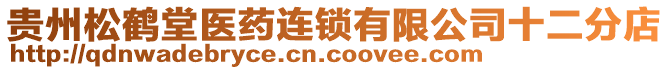 贵州松鹤堂医药连锁有限公司十二分店
http://qdnwadebryce.cn.coovee.com